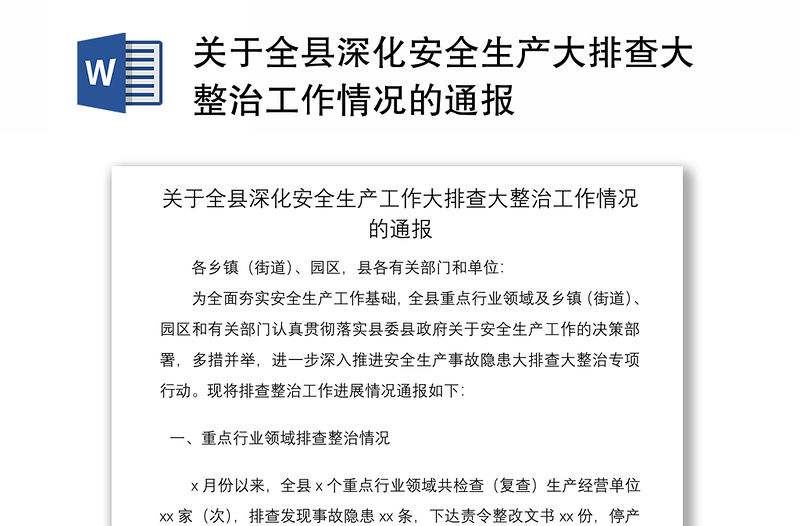 W

关于全县深化安全生产大排查大整治工作情况的通报

关于全县深化安全生产工作大排查大整治工作情况的通报

各乡镇（街道）、园区，县各有关部门和单位：

为全面夯实安全生产工作基础，全县重点行业领域及乡镇（街道）、园区和有关部门认真贯彻落实县委县政府关于安全生产工作的决策部署，多措并举，进一步深入推进安全生产事故隐患大排查大整治专项行动。现将排查整治工作进展情况通报如下：

一、重点行业领域排查整治情况

x 月份以来，全县 x 个重点行业领域共检查（复查）生产经营单位 xx 家（次），排查发现事故隐患 xx 条，下达责令整改文书 xx 份，停产